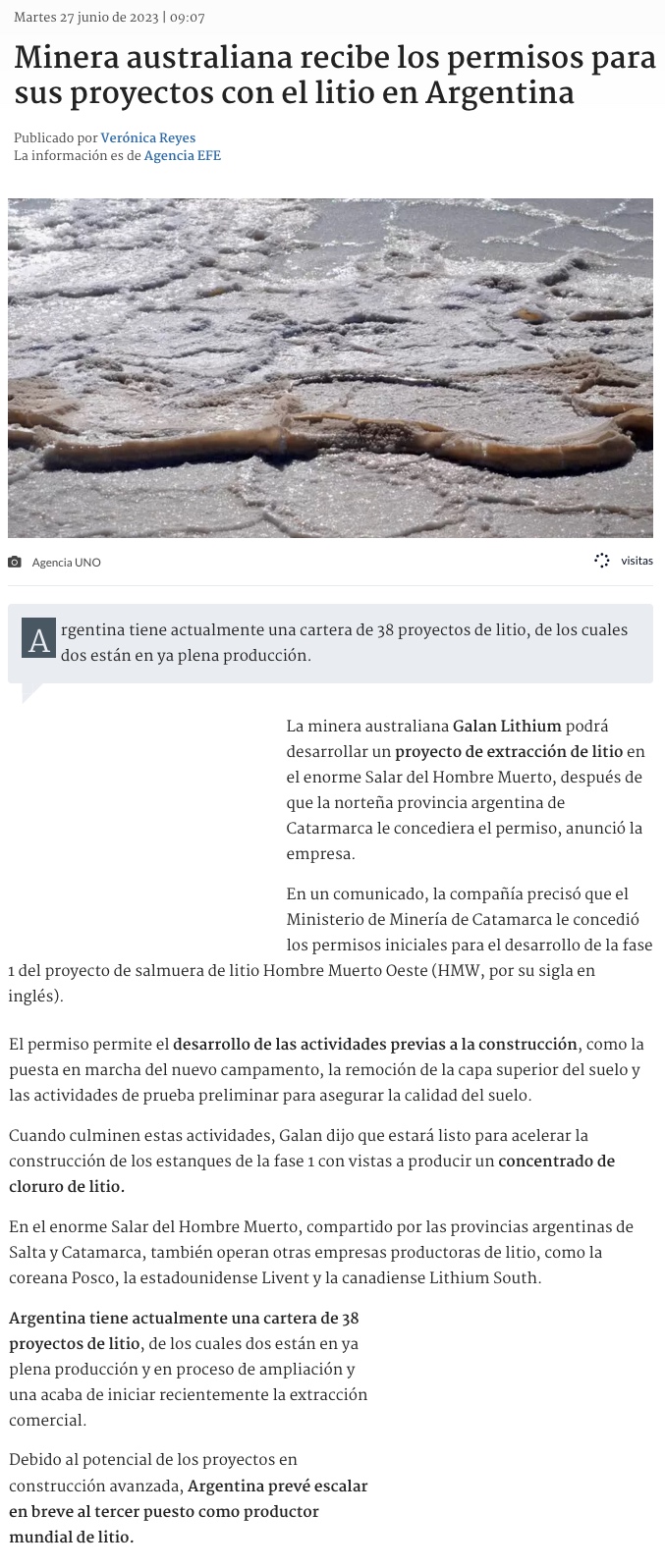 Martes 27 junio de 2023 | 09:07

Minera australiana recibe los permisos para sus proyectos con el litio en Argentina

Publicado por Verónica Reyes
La información es de Agencia EFE

Agencia UNO

visitas

Argentina tiene actualmente una cartera de 38 proyectos de litio, de los cuales dos están en ya plena producción.

La minera australiana Galan Lithium podrá desarrollar un proyecto de extracción de litio en el enorme Salar del Hombre Muerto, después de que la norteña provincia argentina de Catarmarca le concediera el permiso, anunció la empresa.

En un comunicado, la compañía precisó que el Ministerio de Minería de Catamarca le concedió los permisos iniciales para el desarrollo de la fase 1 del proyecto de salmuera de litio Hombre Muerto Oeste (HMW, por su sigla en inglés).

El permiso permite el desarrollo de las actividades previas a la construcción, como la puesta en marcha del nuevo campamento, la remoción de la capa superior del suelo y las actividades de prueba preliminar para asegurar la calidad del suelo.

Cuando culminen estas actividades, Galan dijo que estará listo para acelerar la construcción de los estanques de la fase 1 con vistas a producir un concentrado de cloruro de litio.

En el enorme Salar del Hombre Muerto, compartido por las provincias argentinas de Salta y Catamarca, también operan otras empresas productoras de litio, como la coreana Posco, la estadounidense Livent y la canadiense Lithium South.

Argentina tiene actualmente una cartera de 38 proyectos de litio, de los cuales dos están en ya plena producción y en proceso de ampliación y una acaba de iniciar recientemente la extracción comercial.

Debido al potencial de los proyectos en construcción avanzada, Argentina prevé escalar en breve al tercer puesto como productor mundial de litio.